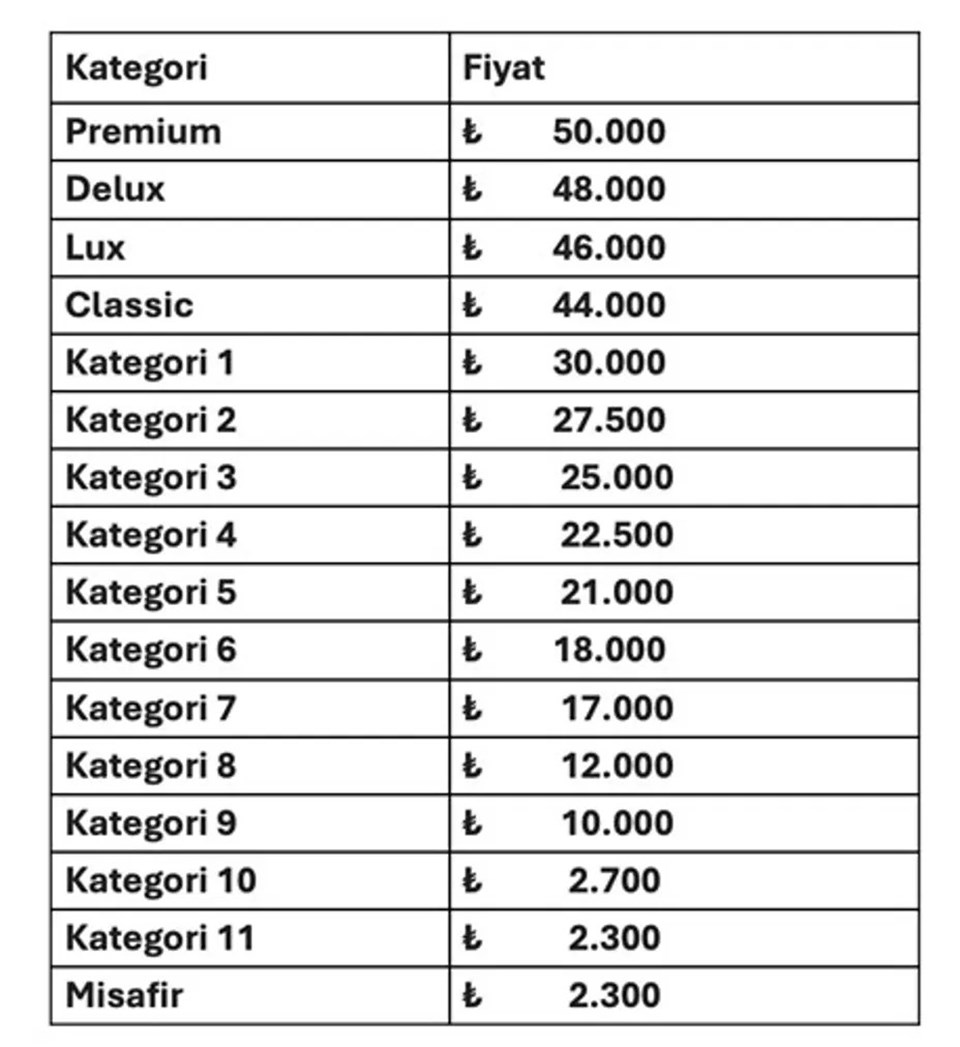 | Kategori | Fiyat |
|---|---|
| Premium | ₺ 50.000 |
| Delux | ₺ 48.000 |
| Lux | ₺ 46.000 |
| Classic | ₺ 44.000 |
| Kategori 1 | ₺ 30.000 |
| Kategori 2 | ₺ 27.500 |
| Kategori 3 | ₺ 25.000 |
| Kategori 4 | ₺ 22.500 |
| Kategori 5 | ₺ 21.000 |
| Kategori 6 | ₺ 18.000 |
| Kategori 7 | ₺ 17.000 |
| Kategori 8 | ₺ 12.000 |
| Kategori 9 | ₺ 10.000 |
| Kategori 10 | ₺ 2.700 |
| Kategori 11 | ₺ 2.300 |
| Misafir | ₺ 2.300 |